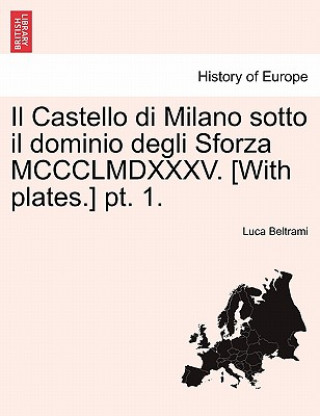 BRITISH LIBRARY

History of Europe

Il Castello di Milano sotto il dominio degli Sforza MCCCLMDXXXV. [With plates.] pt. 1.

Luca Beltrami